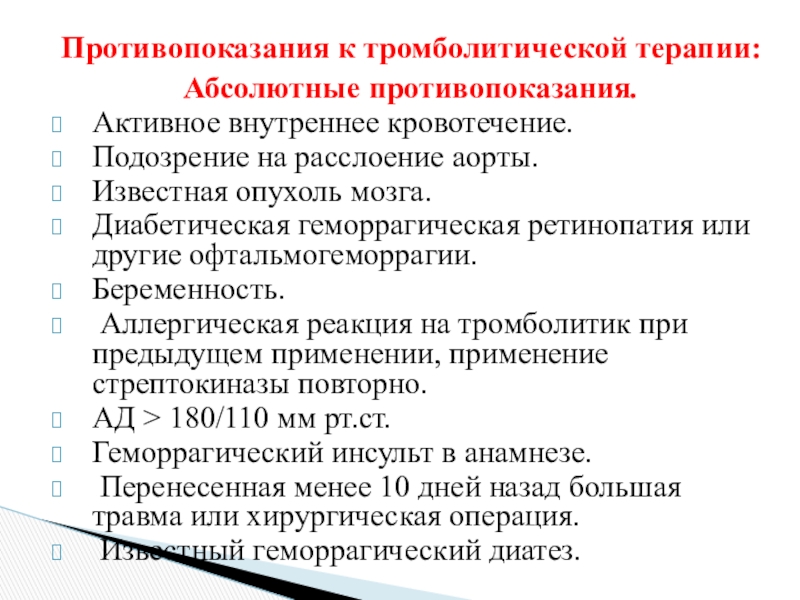 Противопоказания к тромболитической терапии:
Абсолютные противопоказания.

Активное внутреннее кровотечение.
Подозрение на расслоение аорты.
Известная опухоль мозга.
Диабетическая геморрагическая ретинопатия или другие офтальмогеморрагии.
Беременность.
Аллергическая реакция на тромболитик при предыдущем применении, применение стрептокиназы повторно.
АД > 180/110 мм рт.ст.
Геморрагический инсульт в анамнезе.
Перенесенная менее 10 дней назад большая травма или хирургическая операция.
Известный геморрагический диатез.